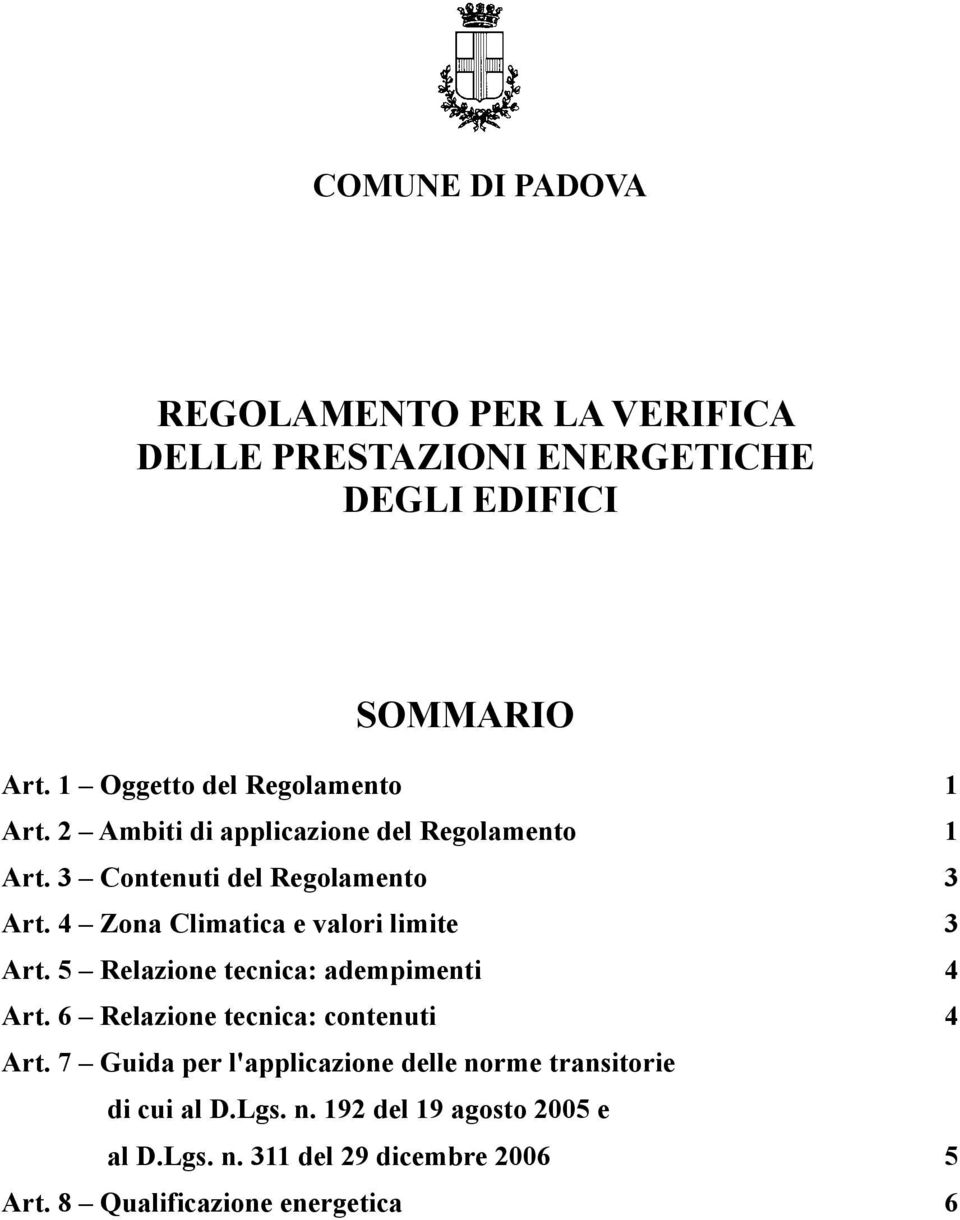 COMUNE DI PADOVA

REGOLAMENTO PER LA VERIFICA DELLE PRESTAZIONI ENERGETICHE DEGLI EDIFICI

SOMMARIO

Art. 1 – Oggetto del Regolamento 1

Art. 2 – Ambiti di applicazione del Regolamento 1

Art. 3 – Contenuti del Regolamento 3

Art. 4 – Zona Climatica e valori limite 3

Art. 5 – Relazione tecnica: adempimenti 4

Art. 6 – Relazione tecnica: contenuti 4

Art. 7 – Guida per l'applicazione delle norme transitorie di cui al D.Lgs. n. 192 del 19 agosto 2005 e al D.Lgs. n. 311 del 29 dicembre 2006 5

Art. 8 – Qualificazione energetica 6